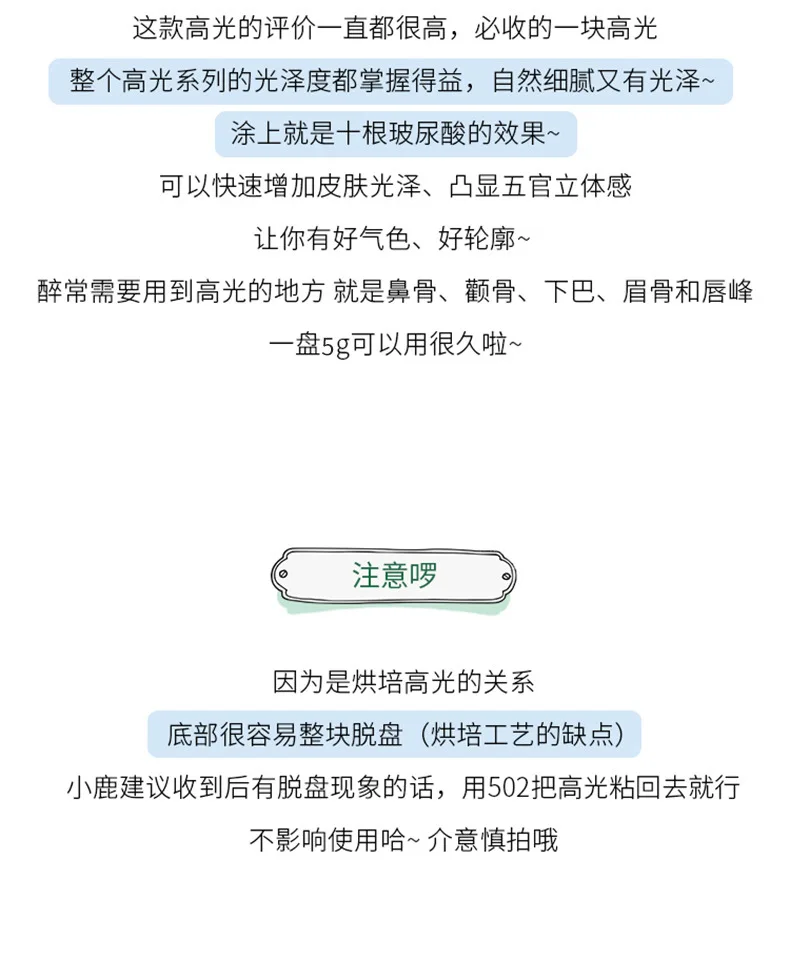 这款高光的评价一直都很高，必收的一块高光

整个高光系列的光泽度都掌握得益，自然细腻又有光泽~

涂上就是十根玻尿酸的效果~

可以快速增加皮肤光泽、凸显五官立体感

让你有好气色、好轮廓~

醉常需要用到高光的地方 就是鼻骨、颧骨、下巴、眉骨和唇峰

一盘5g可以用很久啦~

注意啰

因为是烘培高光的关系

底部很容易整块脱盘（烘培工艺的缺点）

小鹿建议收到后有脱盘现象的话，用502把高光粘回去就行

不影响使用哈~ 介意慎拍哦